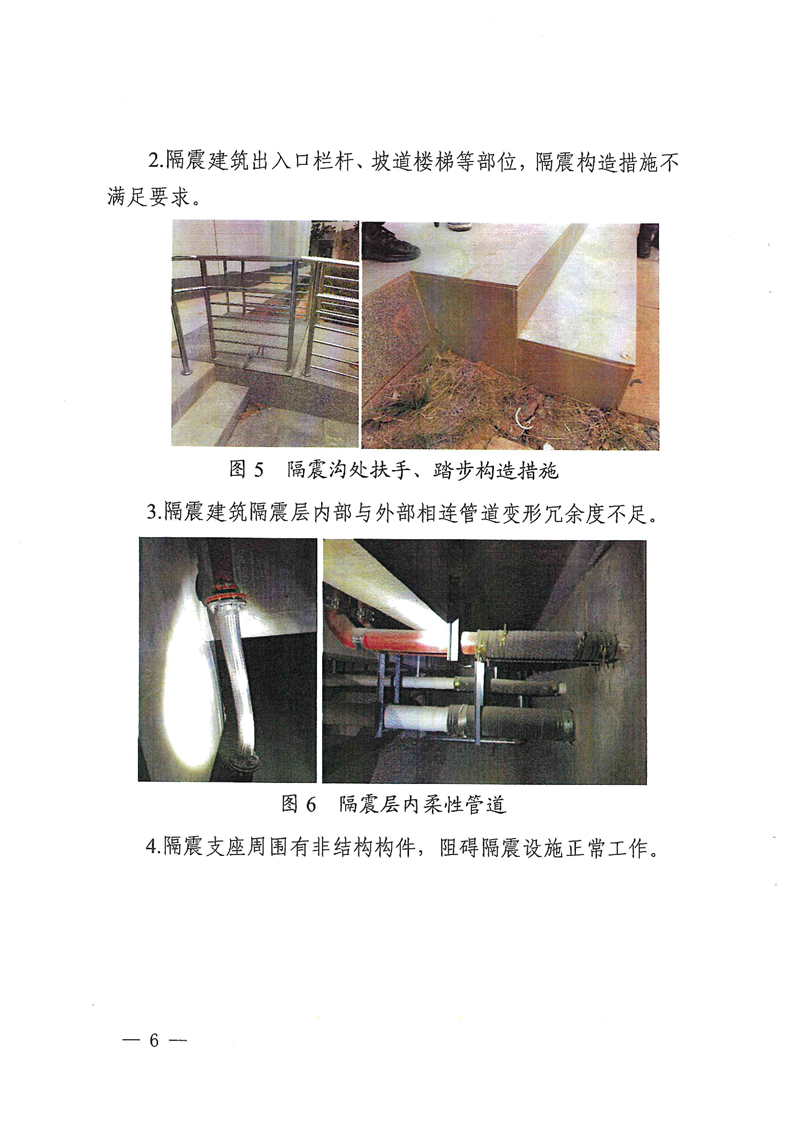 2.隔震建筑出入口栏杆、坡道楼梯等部位，隔震构造措施不满足要求。

图5 隔震沟处扶手、踏步构造措施

3.隔震建筑隔震层内部与外部相连管道变形冗余度不足。

图6 隔震层内柔性管道

4.隔震支座周围有非结构构件，阻碍隔震设施正常工作。

— 6 —